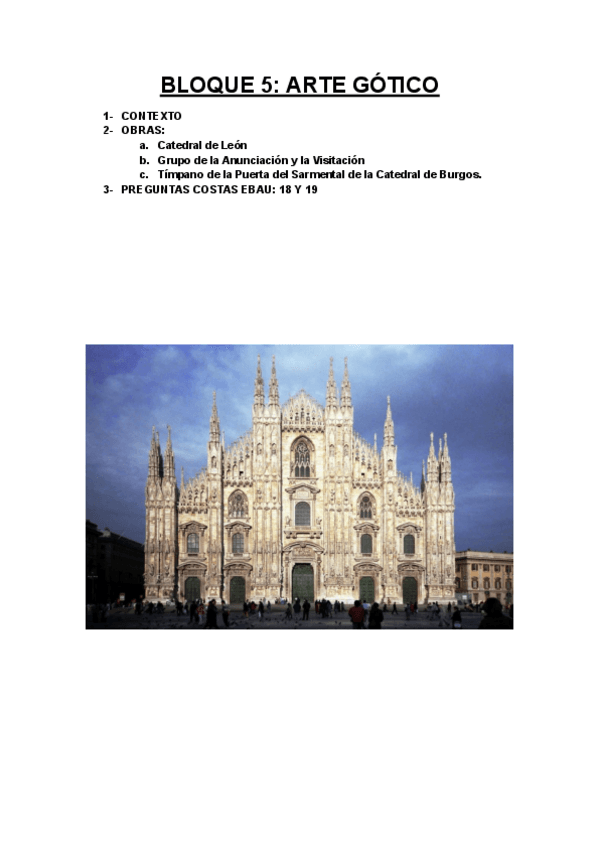 BLOQUE 5: ARTE GÓTICO

1- CONTEXTO
2- OBRAS:
a. Catedral de León
b. Grupo de la Anunciación y la Visitación
c. Tímpano de la Puerta del Sarmental de la Catedral de Burgos.
3- PREGUNTAS COSTAS EBAU: 18 Y 19